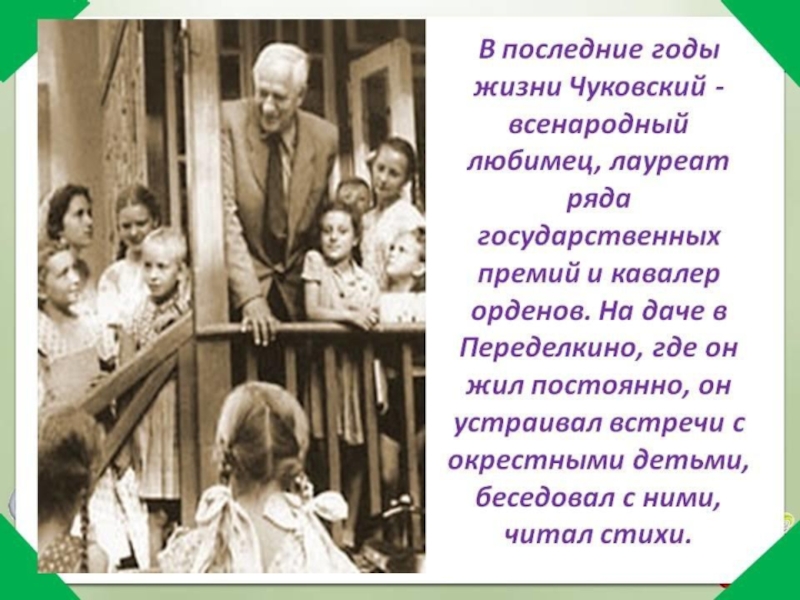 В последние годы жизни Чуковский - всенародный любимец, лауреат ряда государственных премий и кавалер орденов. На даче в Переделкино, где он жил постоянно, он устраивал встречи с окрестными детьми, беседовал с ними, читал стихи.